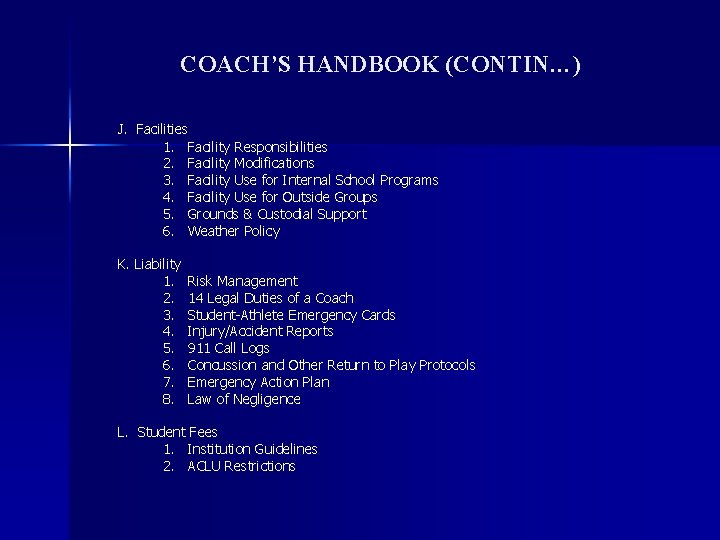 COACH'S HANDBOOK (CONTIN…)

J. Facilities
1. Facility Responsibilities
2. Facility Modifications
3. Facility Use for Internal School Programs
4. Facility Use for Outside Groups
5. Grounds & Custodial Support
6. Weather Policy

K. Liability
1. Risk Management
2. 14 Legal Duties of a Coach
3. Student-Athlete Emergency Cards
4. Injury/Accident Reports
5. 911 Call Logs
6. Concussion and Other Return to Play Protocols
7. Emergency Action Plan
8. Law of Negligence

L. Student Fees
1. Institution Guidelines
2. ACLU Restrictions